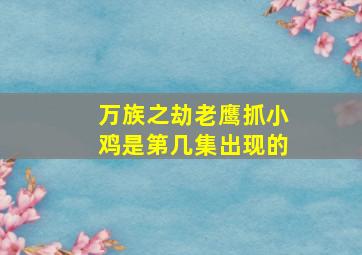 万族之劫老鹰抓小鸡是第几集出现的